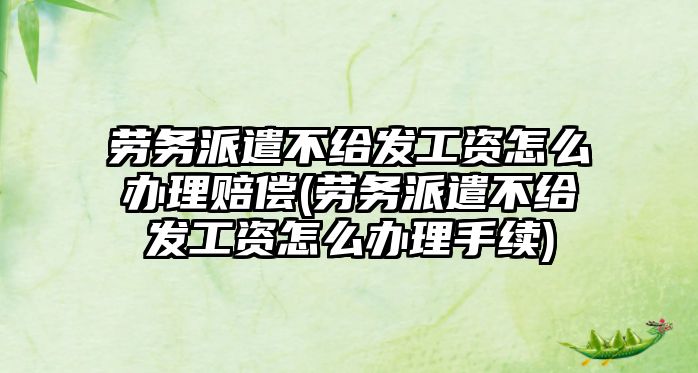 劳务派遣不给发工资怎么办理赔偿(劳务派遣不给发工资怎么办理手续)